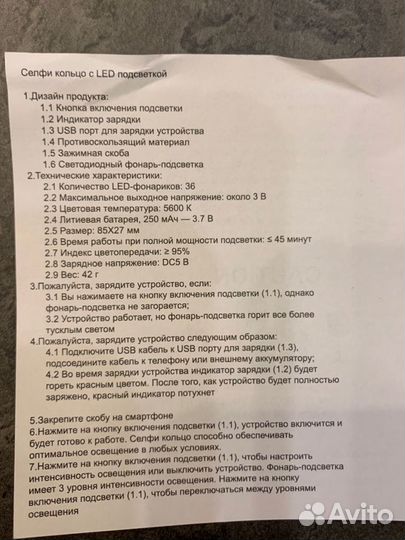 Селфи кольцо с LED подсветкой

1.Дизайн продукта:
1.1 Кнопка включения подсветки
1.2 Индикатор зарядки
1.3 USB порт для зарядки устройства
1.4 Противоскользящий материал
1.5 Зажимная скоба
1.6 Светодиодный фонарь-подсветка
2.Технические характеристики:
2.1 Количество LED-фонариков: 36
2.2 Максимальное выходное напряжение: около 3 В
2.3 Цветовая температура: 5600 К
2.4 Литиевая батарея, 250 мАч — 3.7 В
2.5 Размер: 85X27 мм
2.6 Время работы при полной мощности подсветки: ≤ 45 минут
2.7 Индекс цветопередачи: ≥ 95%
2.8 Зарядное напряжение: DC5 В
2.9 Вес: 42 г
3.Пожалуйста, зарядите устройство, если:
3.1 Вы нажимаете на кнопку включения подсветки (1.1), однако фонарь-подсветка не загорается;
3.2 Устройство работает, но фонарь-подсветка горит все более тусклым светом
4.Пожалуйста, зарядите устройство следующим образом:
4.1 Подключите USB кабель к USB порту для зарядки (1.3), подсоедините кабель к телефону или внешнему аккумулятору;
4.2 Во время зарядки устройства индикатор зарядки (1.2) будет гореть красным цветом. После того, как устройство будет полностью заряжено, красный индикатор потухнет

5.Закрепите скобу на смартфоне
6.Нажмите на кнопку включения подсветки (1.1), устройство включится и будет готово к работе. Селфи кольцо способно обеспечивать оптимальное освещение в любых условиях.
7.Нажмите на кнопку включения подсветки (1.1), чтобы настроить интенсивность освещения или выключить устройство. Фонарь-подсветка имеет 3 уровня интенсивности освещения. Нажмите на кнопку включения подсветки (1.1), чтобы переключаться между уровнями освещения

Avito